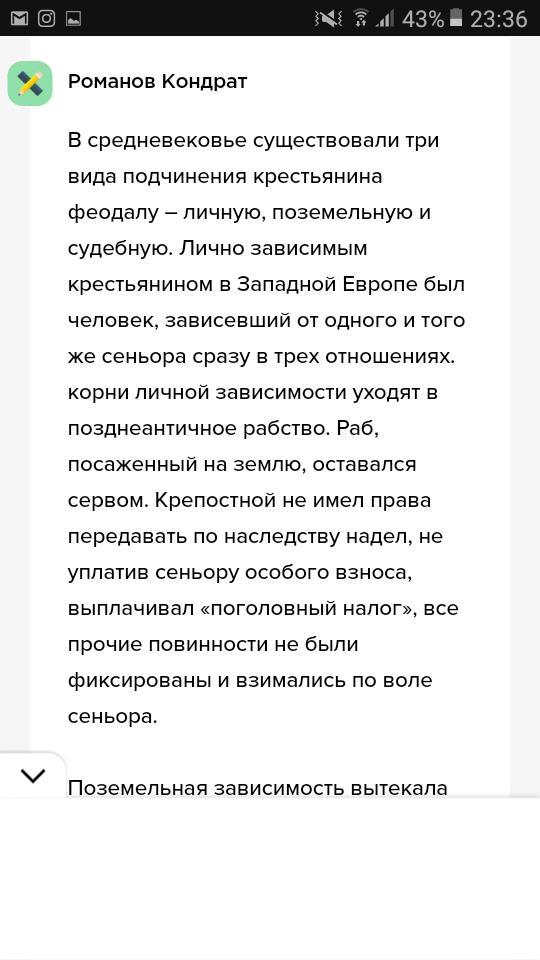 43% 23:36

Романов Кондрат

В средневековье существовали три вида подчинения крестьянина феодалу – личную, поземельную и судебную. Лично зависимым крестьянином в Западной Европе был человек, зависевший от одного и того же сеньора сразу в трех отношениях. корни личной зависимости уходят в позднеантичное рабство. Раб, посаженный на землю, оставался сервом. Крепостной не имел права передавать по наследству надел, не уплатив сеньору особого взноса, выплачивал «поголовный налог», все прочие повинности не были фиксированы и взимались по воле сеньора.

Поземельная зависимость вытекала